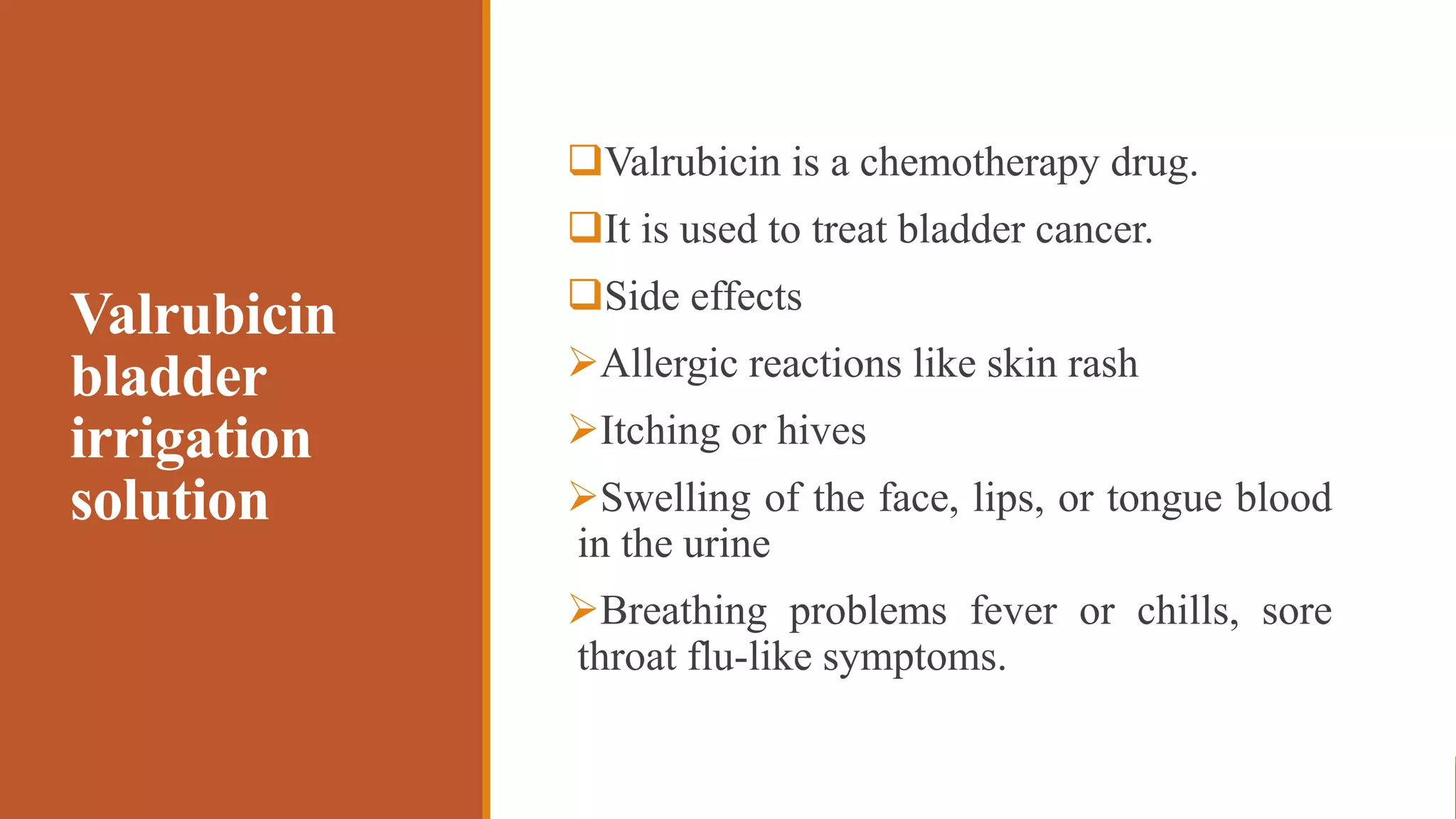 Valrubicin bladder irrigation solution

❑Valrubicin is a chemotherapy drug.

❑It is used to treat bladder cancer.

❑Side effects

➢Allergic reactions like skin rash

➢Itching or hives

➢Swelling of the face, lips, or tongue blood in the urine

➢Breathing problems fever or chills, sore throat flu-like symptoms.